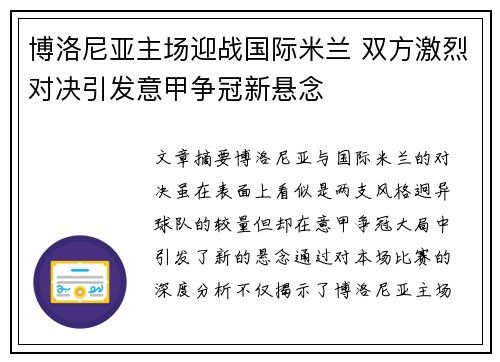 博洛尼亚主场迎战国际米兰 双方激烈对决引发意甲争冠新悬念

文章摘要博洛尼亚与国际米兰的对决虽在表面上看似是两支风格迥异球队的较量但却在意甲争冠大局中引发了新的悬念通过对本场比赛的深度分析不仅揭示了博洛尼亚主场